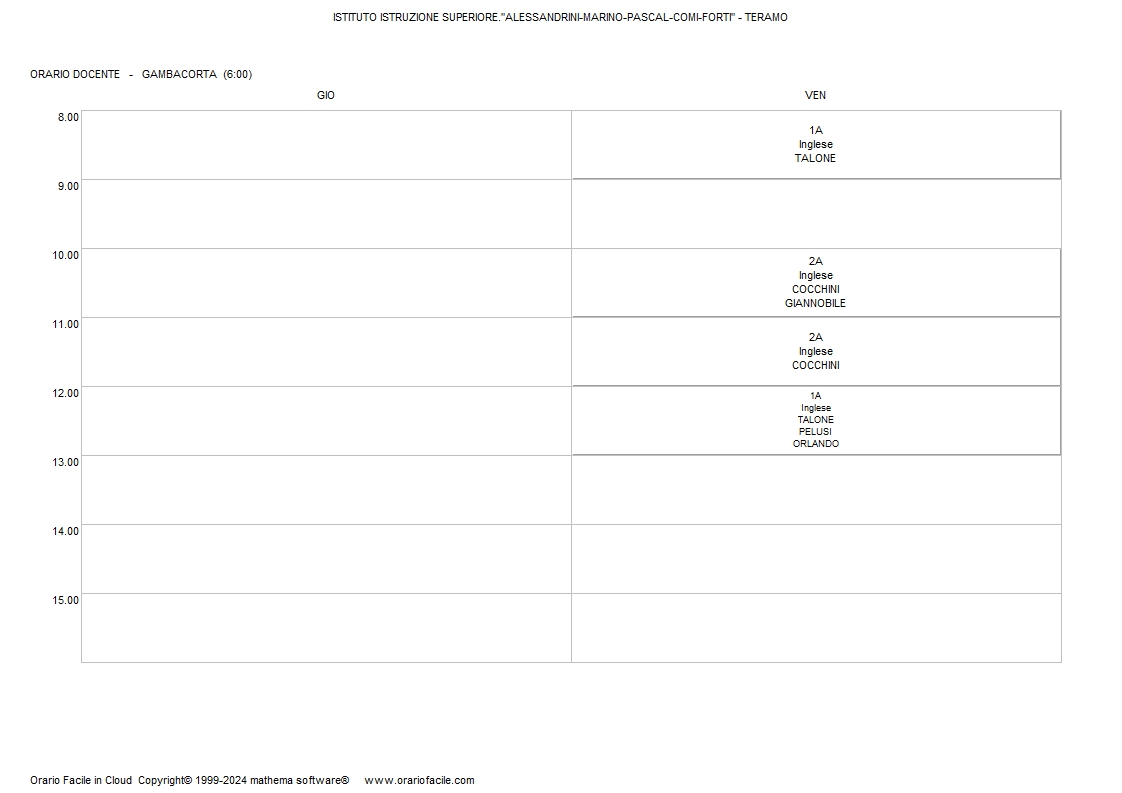 ISTITUTO ISTRUZIONE SUPERIORE."ALESSANDRINI-MARINO-PASCAL-COMI-FORTI" - TERAMO

ORARIO DOCENTE - GAMBACORTA (6:00)

|  | GIO | VEN |
|---|---|---|
| 8.00 |  | 1A Inglese TALONE |
| 9.00 |  |  |
| 10.00 |  | 2A Inglese COCCHINI GIANNOBILE |
| 11.00 |  | 2A Inglese COCCHINI |
| 12.00 |  | 1A Inglese TALONE PELUSI ORLANDO |
| 13.00 |  |  |
| 14.00 |  |  |
| 15.00 |  |  |

Orario Facile in Cloud Copyright© 1999-2024 mathema software® www.orariofacile.com